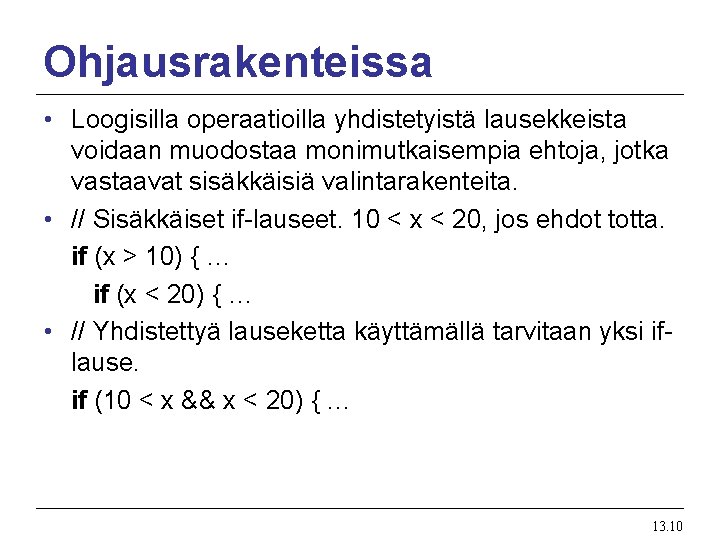 Ohjausrakenteissa

• Loogisilla operaatioilla yhdistetyistä lausekkeista voidaan muodostaa monimutkaisempia ehtoja, jotka vastaavat sisäkkäisiä valintarakenteita.

• // Sisäkkäiset if-lauseet. 10 < x < 20, jos ehdot totta.

if (x > 10) { …
  if (x < 20) { …

• // Yhdistettyä lauseketta käyttämällä tarvitaan yksi if-lause.

if (10 < x && x < 20) { …

13.10